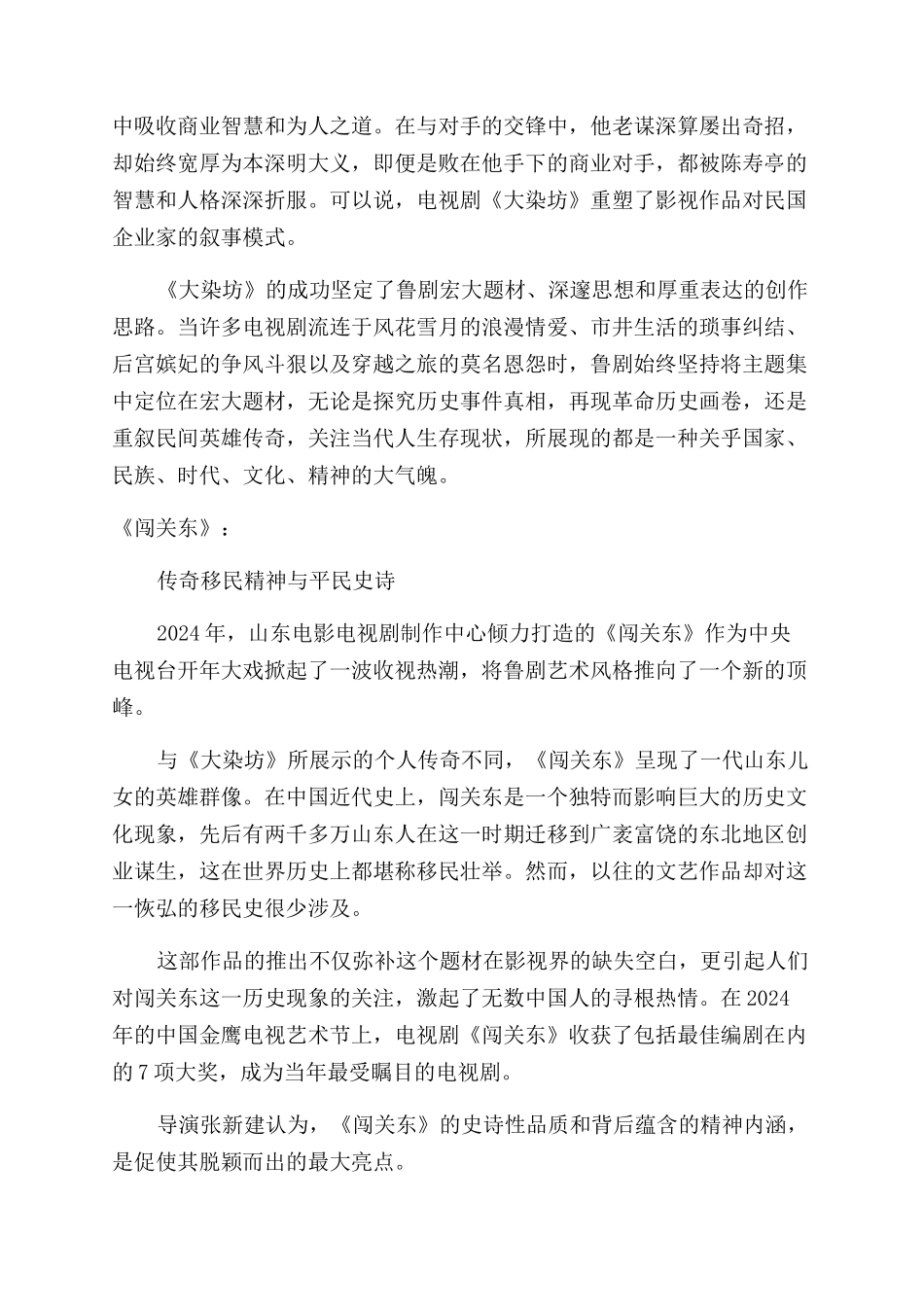 中吸收商业智慧和为人之道。在与对手的交锋中，他老谋深算屡出奇招，却始终宽厚为本深明大义，即便是败在他手下的商业对手，都被陈寿亭的智慧和人格深深折服。可以说，电视剧《大染坊》重塑了影视作品对民国企业家的叙事模式。

《大染坊》的成功坚定了鲁剧宏大题材、深邃思想和厚重表达的创作思路。当许多电视剧流连于风花雪月的浪漫情爱、市井生活的琐事纠结、后宫嫔妃的争风斗狠以及穿越之旅的莫名恩怨时，鲁剧始终坚持将主题集中定位在宏大题材，无论是探究历史事件真相，再现革命历史画卷，还是重叙民间英雄传奇，关注当代人生存现状，所展现的都是一种关乎国家、民族、时代、文化、精神的大气魄。

《闯关东》：

传奇移民精神与平民史诗

2024 年，山东电影电视剧制作中心倾力打造的《闯关东》作为中央电视台开年大戏掀起了一波收视热潮，将鲁剧艺术风格推向了一个新的顶峰。

与《大染坊》所展示的个人传奇不同，《闯关东》呈现了一代山东儿女的英雄群像。在中国近代史上，闯关东是一个独特而影响巨大的历史文化现象，先后有两千多万山东人在这一时期迁移到广袤富饶的东北地区创业谋生，这在世界历史上都堪称移民壮举。然而，以往的文艺作品却对这一恢弘的移民史很少涉及。

这部作品的推出不仅弥补这个题材在影视界的缺失空白，更引起人们对闯关东这一历史现象的关注，激起了无数中国人的寻根热情。在 2024 年的中国金鹰电视艺术节上，电视剧《闯关东》收获了包括最佳编剧在内的 7 项大奖，成为当年最受瞩目的电视剧。

导演张新建认为，《闯关东》的史诗性品质和背后蕴含的精神内涵，是促使其脱颖而出的最大亮点。